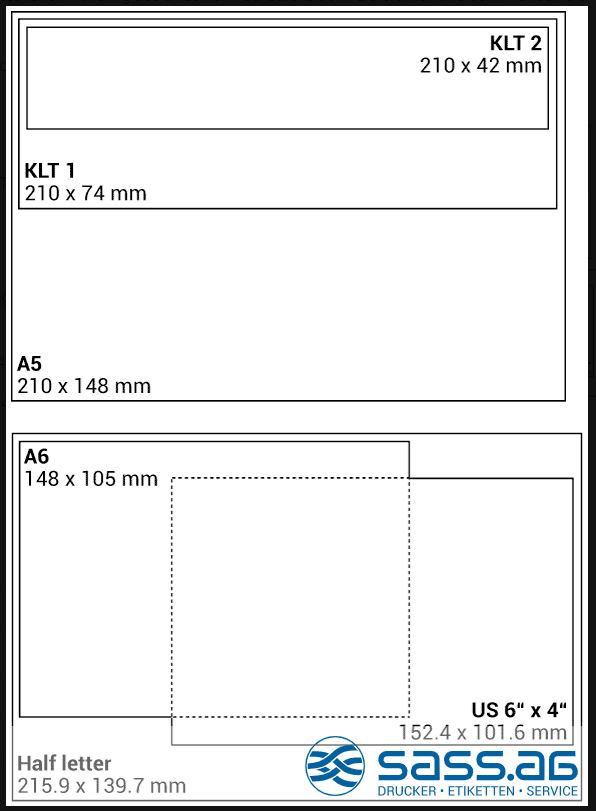 KLT 2
210 x 42 mm

KLT 1
210 x 74 mm

A5
210 x 148 mm

A6
148 x 105 mm

US 6“ x 4“
152.4 x 101.6 mm

Half letter
215.9 x 139.7 mm

sass.ag
DRUCKER • ETIKETTEN • SERVICE